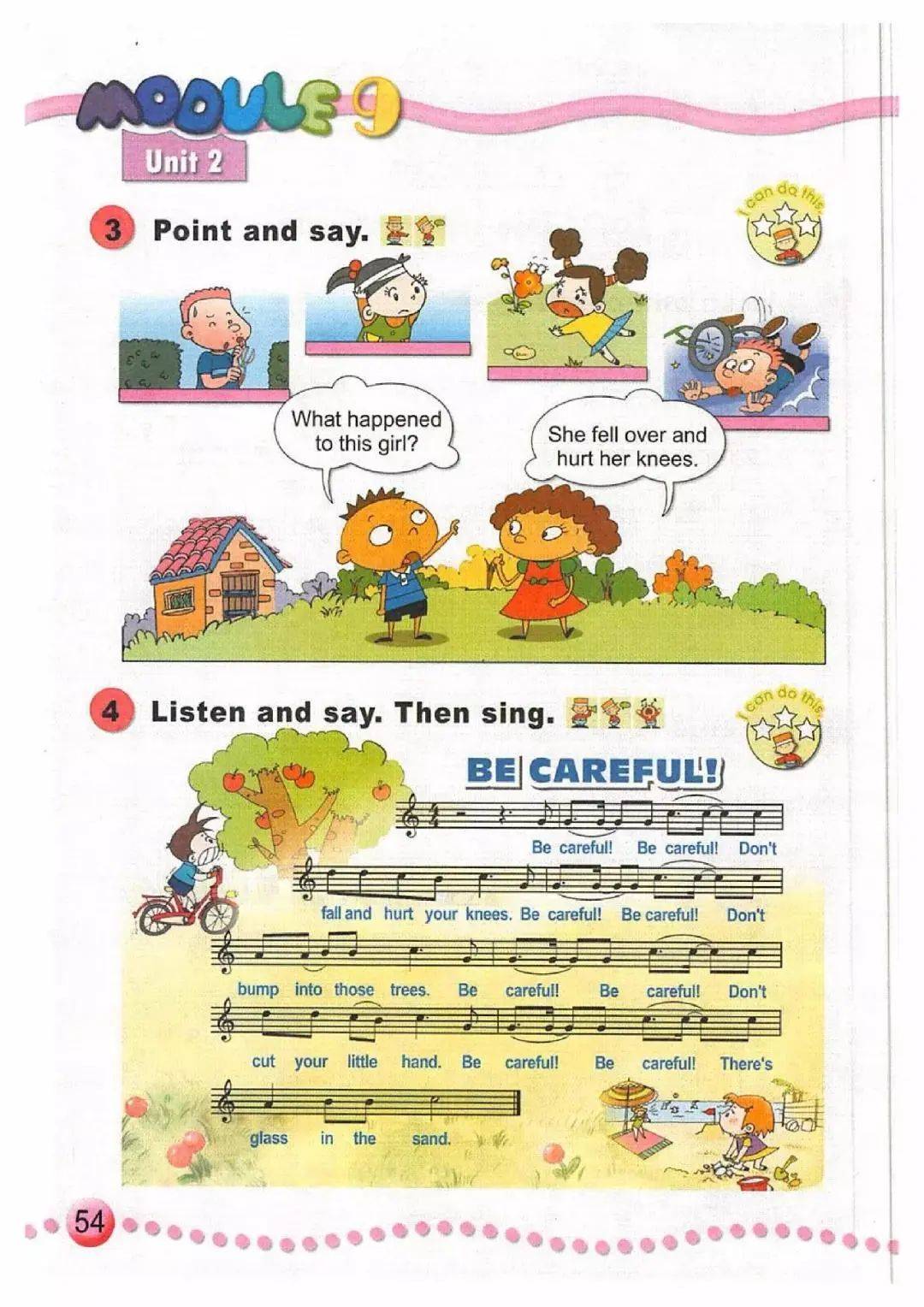 MODULE 9
Unit 2

3 Point and say.

I can do this

What happened to this girl?

She fell over and hurt her knees.

4 Listen and say. Then sing.

I can do this

BE CAREFUL!

Be careful! Be careful! Don't

fall and hurt your knees. Be careful! Be careful! Don't

bump into those trees. Be careful! Be careful! Don't

cut your little hand. Be careful! Be careful! There's

glass in the sand.

54